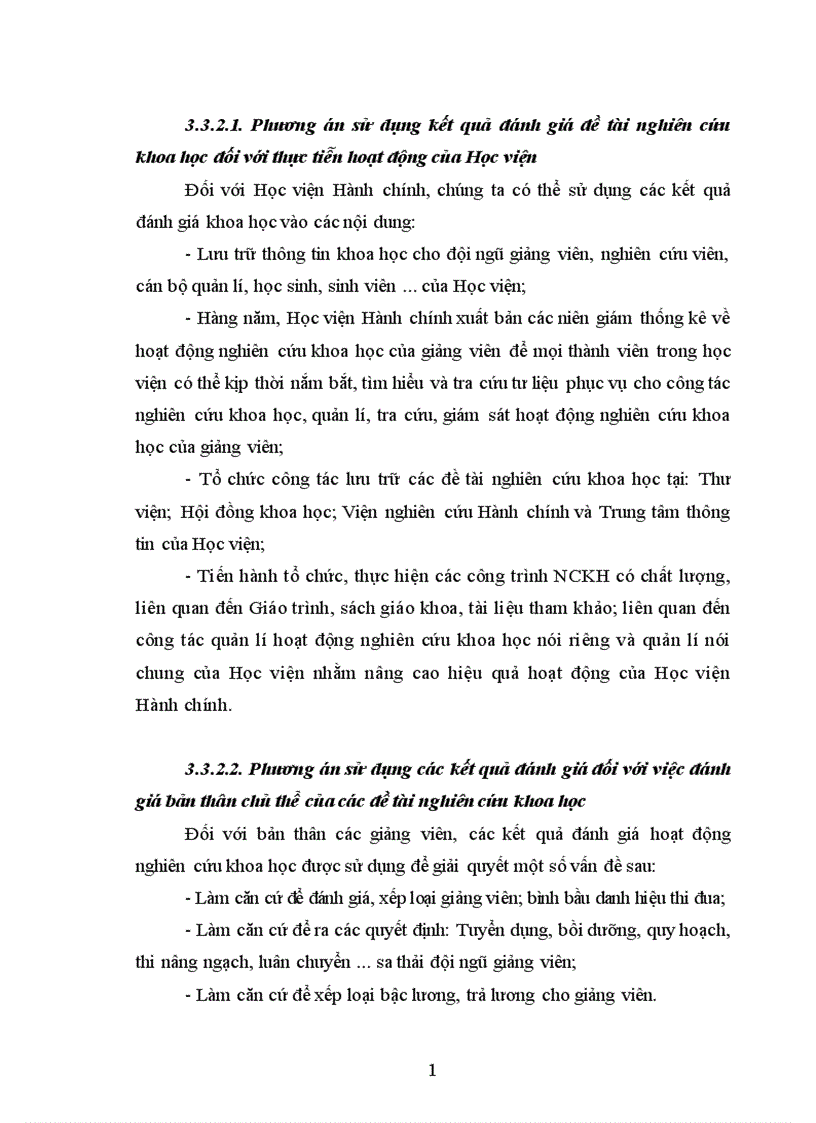 3.3.2.1. Phương án sử dụng kết quả đánh giá đề tài nghiên cứu khoa học đối với thực tiễn hoạt động của Học viện

Đối với Học viện Hành chính, chúng ta có thể sử dụng các kết quả đánh giá khoa học vào các nội dung:

- Lưu trữ thông tin khoa học cho đội ngũ giảng viên, nghiên cứu viên, cán bộ quản lí, học sinh, sinh viên ... của Học viện;

- Hàng năm, Học viện Hành chính xuất bản các niên giám thống kê về hoạt động nghiên cứu khoa học của giảng viên để mọi thành viên trong học viện có thể kịp thời nắm bắt, tìm hiểu và tra cứu tư liệu phục vụ cho công tác nghiên cứu khoa học, quản lí, tra cứu, giám sát hoạt động nghiên cứu khoa học của giảng viên;

- Tổ chức công tác lưu trữ các đề tài nghiên cứu khoa học tại: Thư viện; Hội đồng khoa học; Viện nghiên cứu Hành chính và Trung tâm thông tin của Học viện;

- Tiến hành tổ chức, thực hiện các công trình NCKH có chất lượng, liên quan đến Giáo trình, sách giáo khoa, tài liệu tham khảo; liên quan đến công tác quản lí hoạt động nghiên cứu khoa học nói riêng và quản lí nói chung của Học viện nhằm nâng cao hiệu quả hoạt động của Học viện Hành chính.

3.3.2.2. Phương án sử dụng các kết quả đánh giá đối với việc đánh giá bản thân chủ thể của các đề tài nghiên cứu khoa học

Đối với bản thân các giảng viên, các kết quả đánh giá hoạt động nghiên cứu khoa học được sử dụng để giải quyết một số vấn đề sau:

- Làm căn cứ để đánh giá, xếp loại giảng viên; bình bầu danh hiệu thi đua;

- Làm căn cứ để ra các quyết định: Tuyển dụng, bồi dưỡng, quy hoạch, thi nâng ngạch, luân chuyển ... sa thải đội ngũ giảng viên;

- Làm căn cứ để xếp loại bậc lương, trả lương cho giảng viên.

1